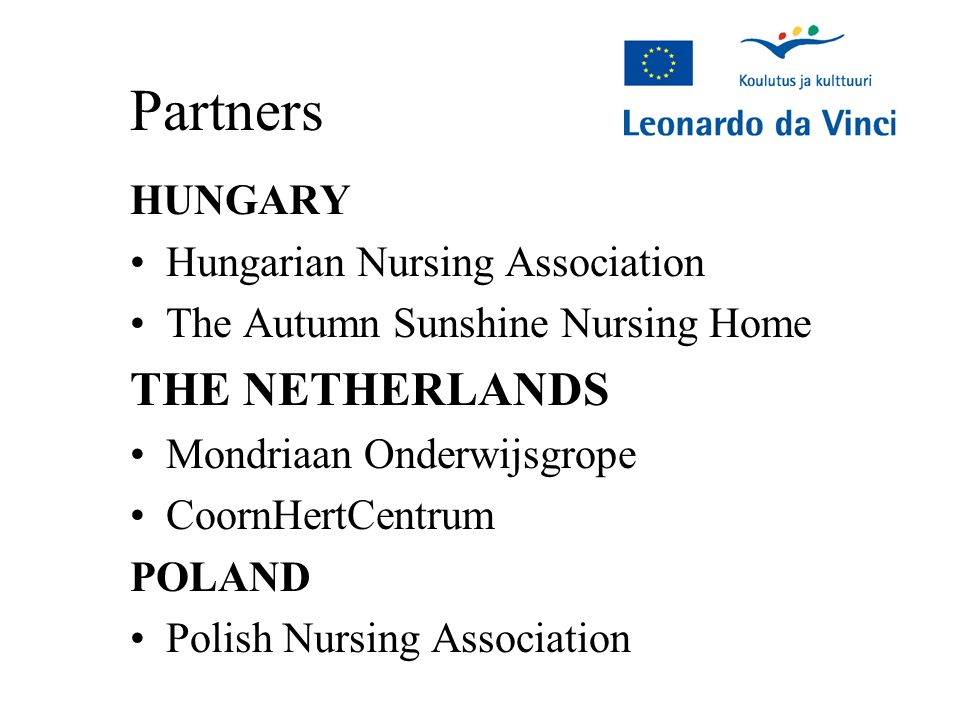 Partners

Koulutus ja kulttuuri
Leonardo da Vinci

HUNGARY
• Hungarian Nursing Association
• The Autumn Sunshine Nursing Home

THE NETHERLANDS
• Mondriaan Onderwijsgrope
• CoornHertCentrum

POLAND
• Polish Nursing Association